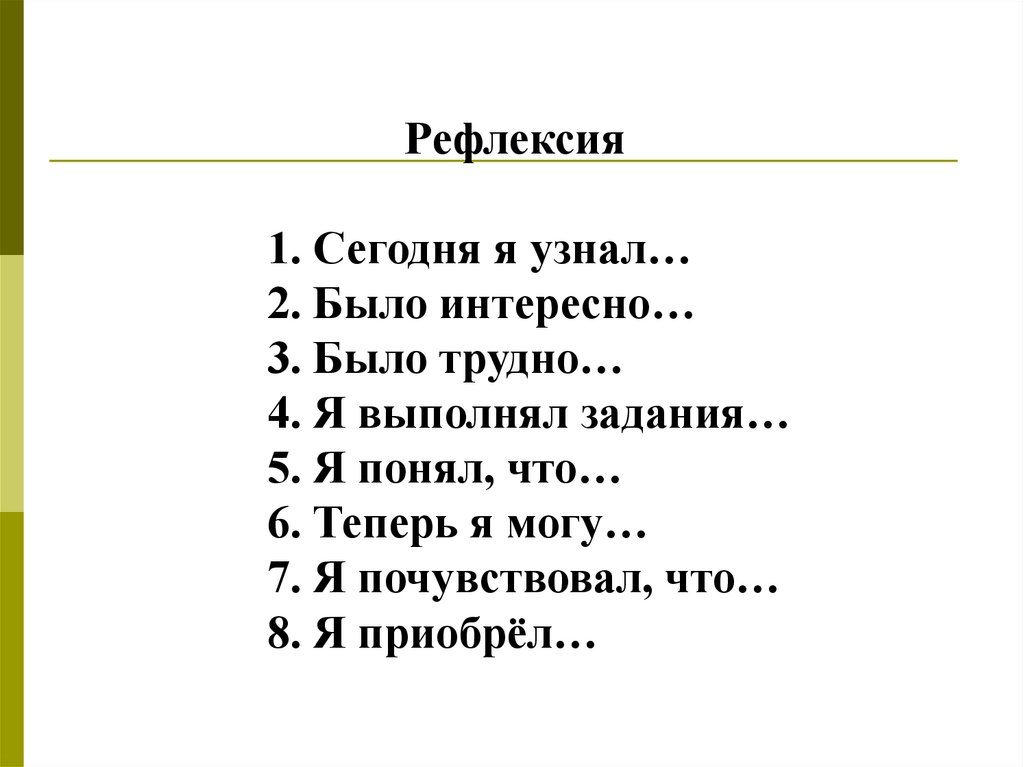 Рефлексия

1. Сегодня я узнал…
2. Было интересно…
3. Было трудно…
4. Я выполнял задания…
5. Я понял, что…
6. Теперь я могу…
7. Я почувствовал, что…
8. Я приобрёл…